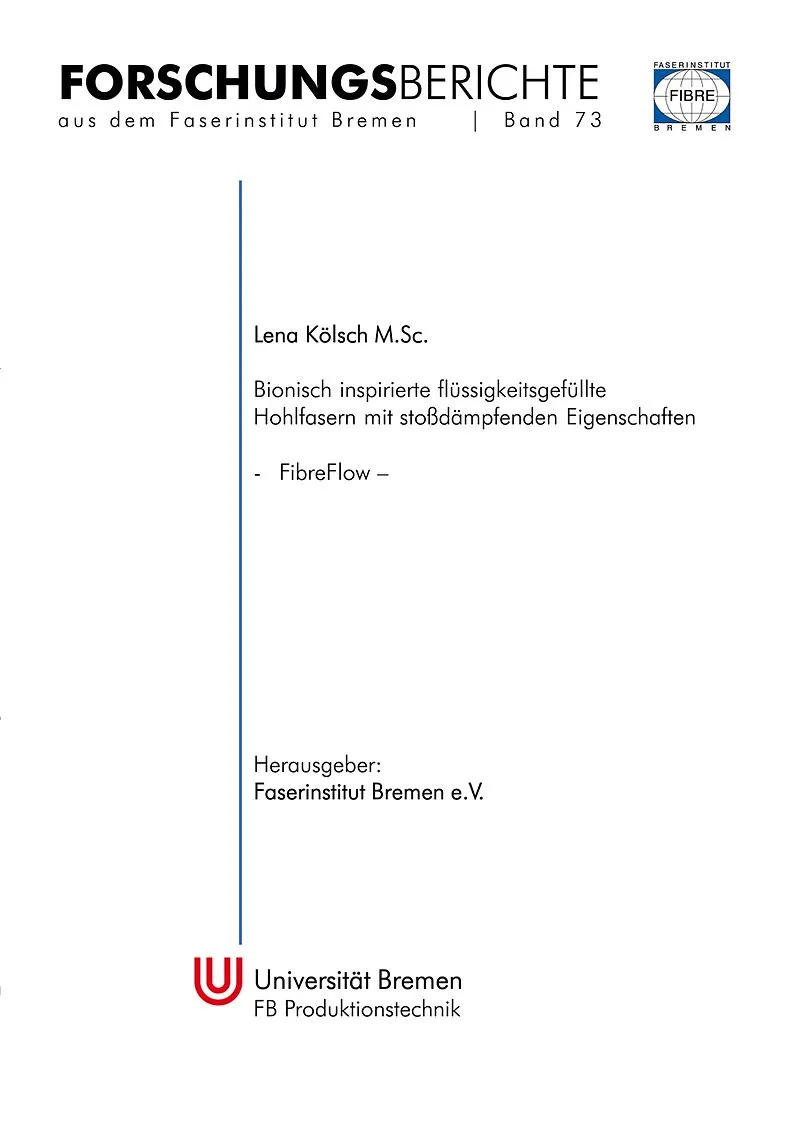 FORSCHUNGSBERICHTE
aus dem Faserinstitut Bremen | Band 73

FASERINSTITUT
FIBRE
BREMEN

Lena Kölsch M.Sc.

Bionisch inspirierte flüssigkeitsgefüllte Hohlfasern mit stoßdämpfenden Eigenschaften

- FibreFlow –

Herausgeber:
Faserinstitut Bremen e.V.

Universität Bremen
FB Produktionstechnik